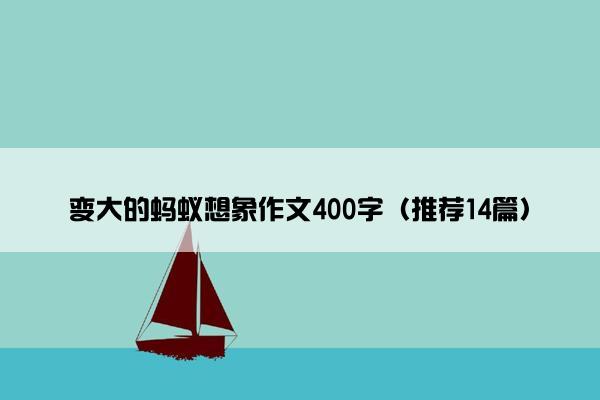 变大的蚂蚁想象作文400字（推荐14篇）